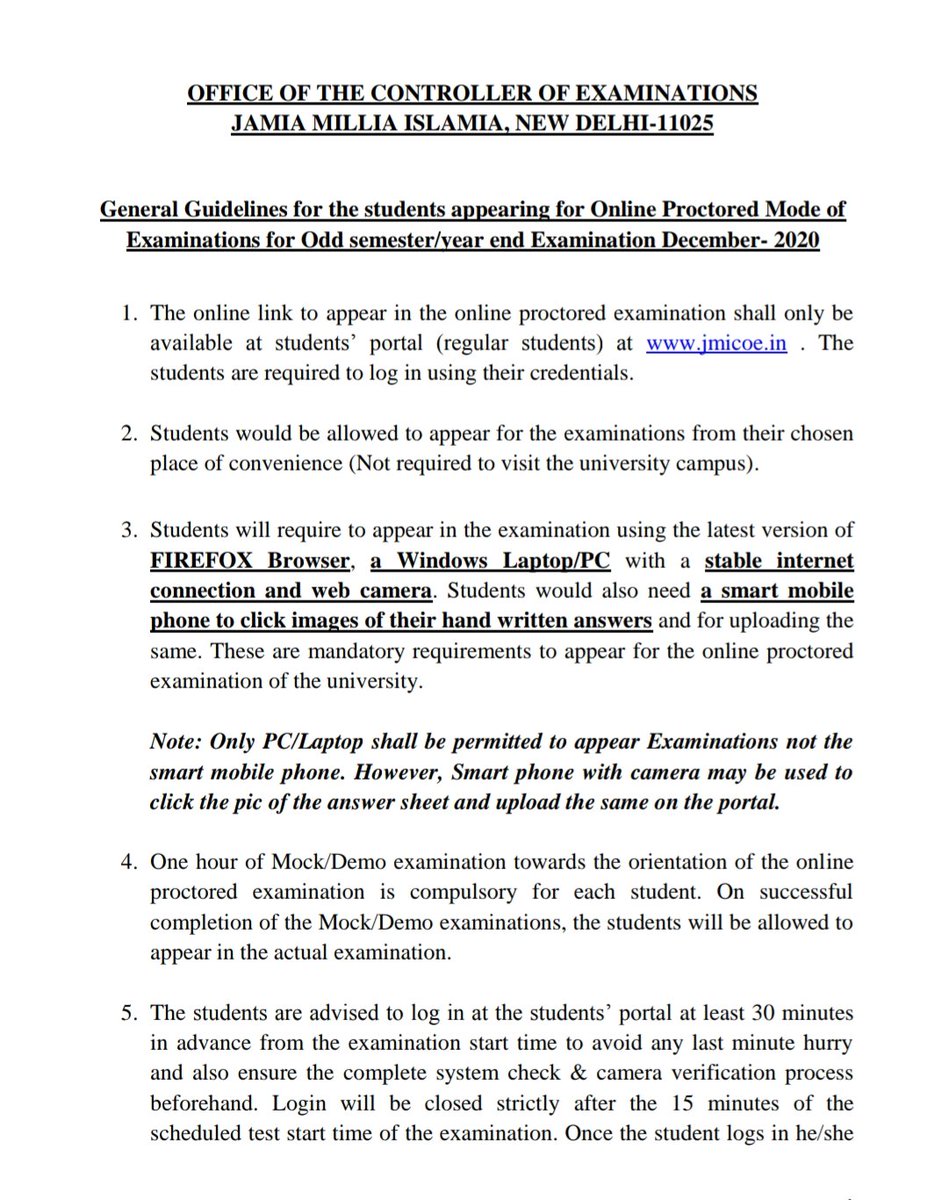 OFFICE OF THE CONTROLLER OF EXAMINATIONS
JAMIA MILLIA ISLAMIA, NEW DELHI-11025

General Guidelines for the students appearing for Online Proctored Mode of Examinations for Odd semester/year end Examination December- 2020

1. The online link to appear in the online proctored examination shall only be available at students' portal (regular students) at www.jmicoe.in . The students are required to log in using their credentials.

2. Students would be allowed to appear for the examinations from their chosen place of convenience (Not required to visit the university campus).

3. Students will require to appear in the examination using the latest version of FIREFOX Browser, a Windows Laptop/PC with a stable internet connection and web camera. Students would also need a smart mobile phone to click images of their hand written answers and for uploading the same. These are mandatory requirements to appear for the online proctored examination of the university.

Note: Only PC/Laptop shall be permitted to appear Examinations not the smart mobile phone. However, Smart phone with camera may be used to click the pic of the answer sheet and upload the same on the portal.

4. One hour of Mock/Demo examination towards the orientation of the online proctored examination is compulsory for each student. On successful completion of the Mock/Demo examinations, the students will be allowed to appear in the actual examination.

5. The students are advised to log in at the students' portal at least 30 minutes in advance from the examination start time to avoid any last minute hurry and also ensure the complete system check & camera verification process beforehand. Login will be closed strictly after the 15 minutes of the scheduled test start time of the examination. Once the student logs in he/she